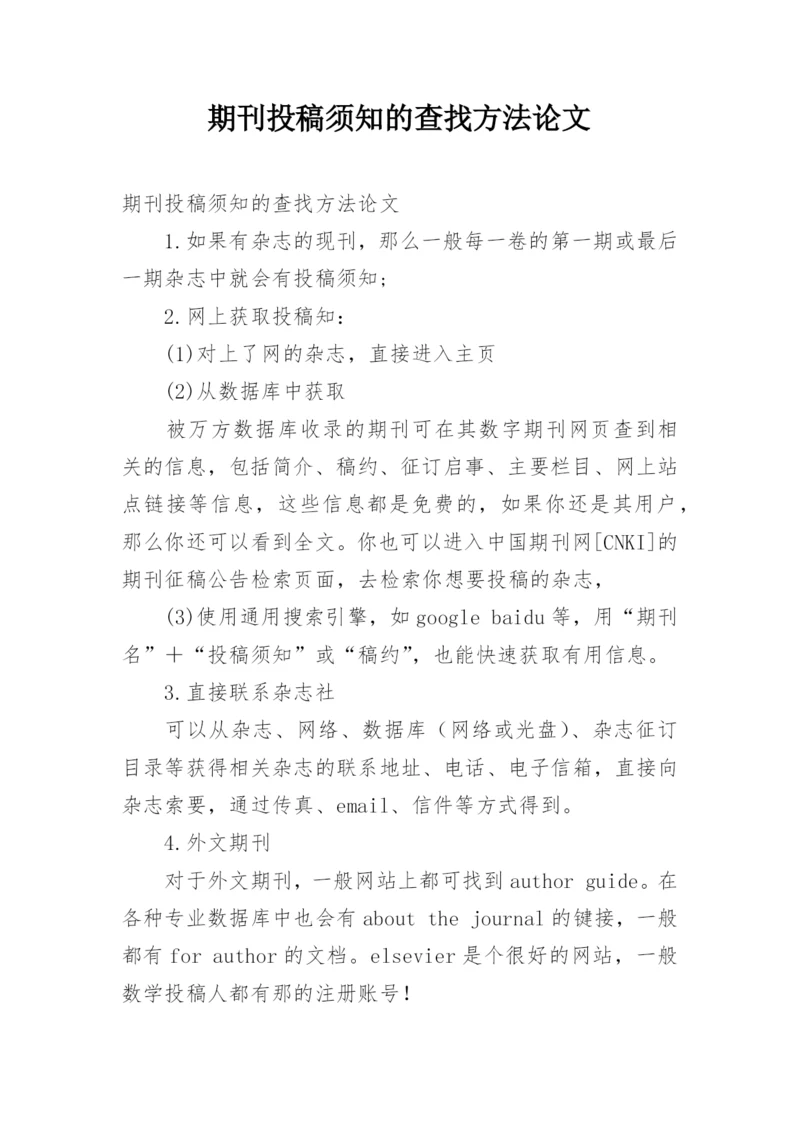 期刊投稿须知的查找方法论文

期刊投稿须知的查找方法论文

1.如果有杂志的现刊，那么一般每一卷的第一期或最后一期杂志中就会有投稿须知；

2.网上获取投稿知：

(1)对上了网的杂志，直接进入主页

(2)从数据库中获取

被万方数据库收录的期刊可在其数字期刊网页查到相关的信息，包括简介、稿约、征订启事、主要栏目、网上站点链接等信息，这些信息都是免费的，如果你还是其用户，那么你还可以看到全文。你也可以进入中国期刊网[CNKI]的期刊征稿公告检索页面，去检索你想要投稿的杂志，

(3)使用通用搜索引擎，如google baidu等，用“期刊名”+“投稿须知”或“稿约”，也能快速获取有用信息。

3.直接联系杂志社

可以从杂志、网络、数据库（网络或光盘）、杂志征订目录等获得相关杂志的联系地址、电话、电子信箱，直接向杂志索要，通过传真、email、信件等方式得到。

4.外文期刊

对于外文期刊，一般网站上都可找到author guide。在各种专业数据库中也会有about the journal的链接，一般都有for author的文档。elsevier是个很好的网站，一般数学投稿人都有那的注册账号！